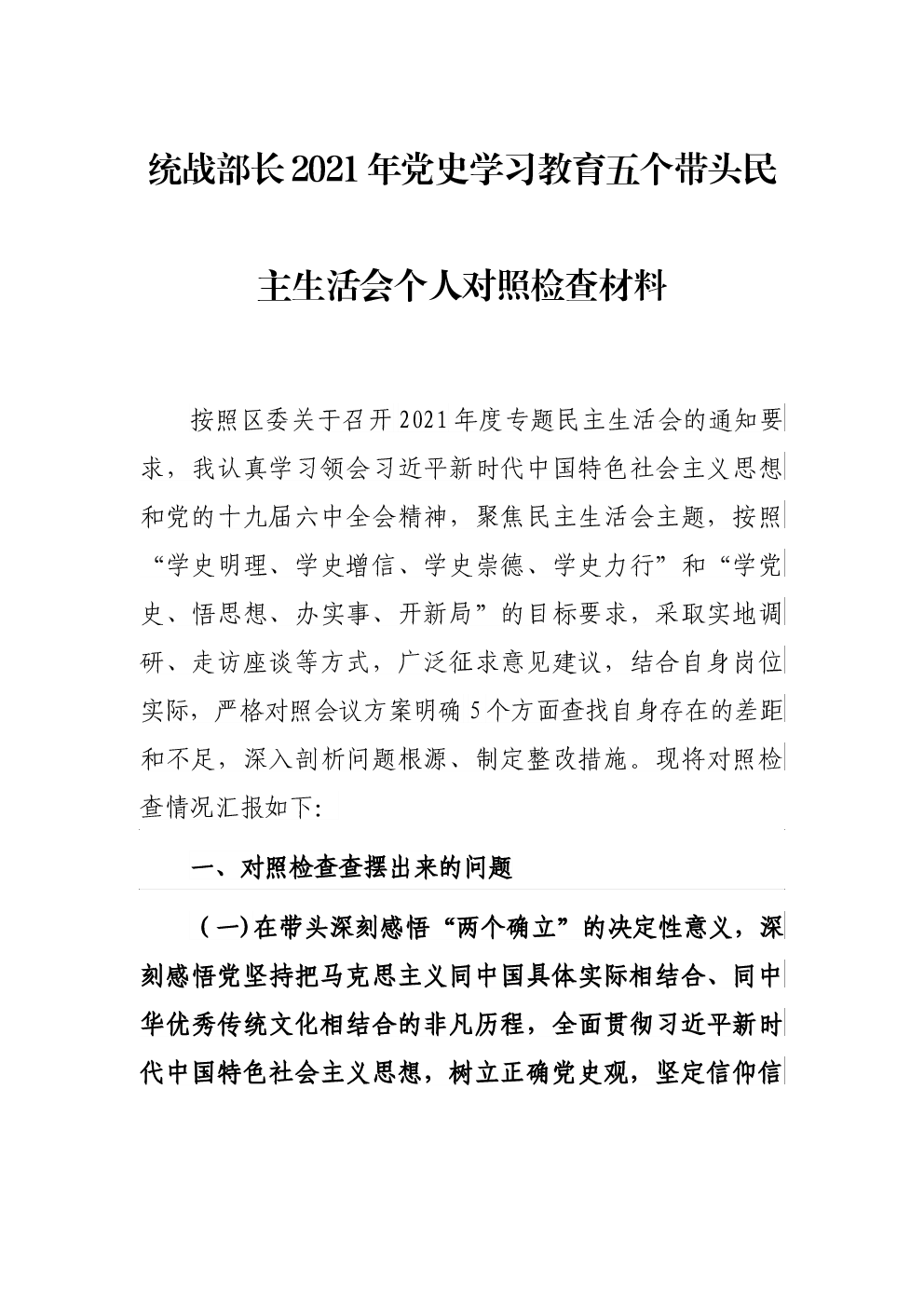 统战部长2021年党史学习教育五个带头民主生活会个人对照检查材料

按照区委关于召开2021年度专题民主生活会的通知要求，我认真学习领会习近平新时代中国特色社会主义思想和党的十九届六中全会精神，聚焦民主生活会主题，按照“学史明理、学史增信、学史崇德、学史力行”和“学党史、悟思想、办实事、开新局”的目标要求，采取实地调研、走访座谈等方式，广泛征求意见建议，结合自身岗位实际，严格对照会议方案明确5个方面查找自身存在的差距和不足，深入剖析问题根源、制定整改措施。现将对照检查情况汇报如下:

一、对照检查查摆出来的问题

（一）在带头深刻感悟“两个确立”的决定性意义，深刻感悟党坚持把马克思主义同中国具体实际相结合、同中华优秀传统文化相结合的非凡历程，全面贯彻习近平新时代中国特色社会主义思想，树立正确党史观，坚定信仰信